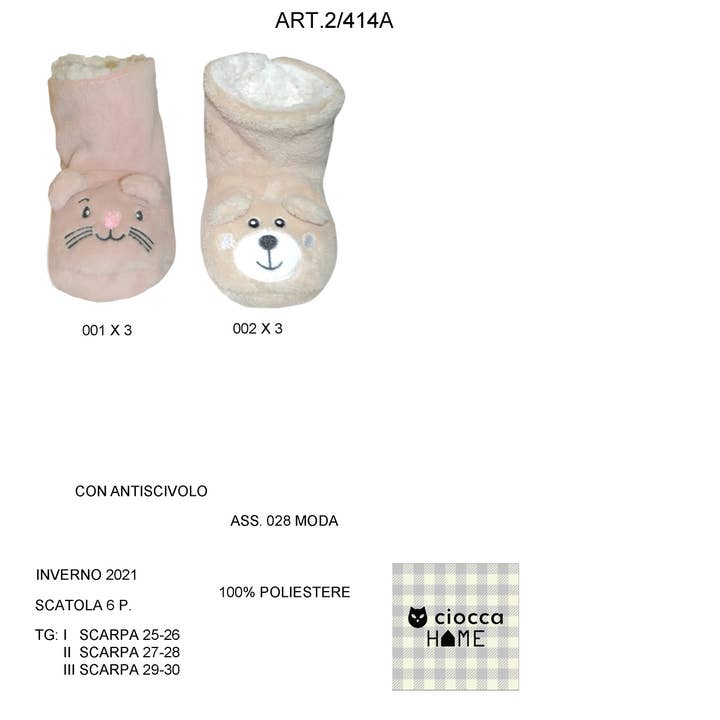 ART.2/414A

001 X 3

002 X 3

CON ANTISCIVOLO

ASS. 028 MODA

INVERNO 2021

100% POLIESTERE

SCATOLA 6 P.

TG: I SCARPA 25-26
II SCARPA 27-28
III SCARPA 29-30

ciocca
HOME